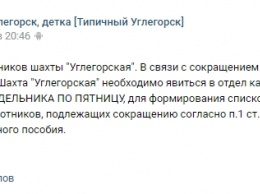 легорск, детка [Типичный Углегорск]
в 20:46

ников шахты "Углегорская". В связи с сокращением
Шахта "Углегорская" необходимо явиться в отдел ка
ДЕЛЬНИКА ПО ПЯТНИЦУ, для формирования списко
отников, подлежащих сокращению согласно п.1 ст.
ного пособия.

лов